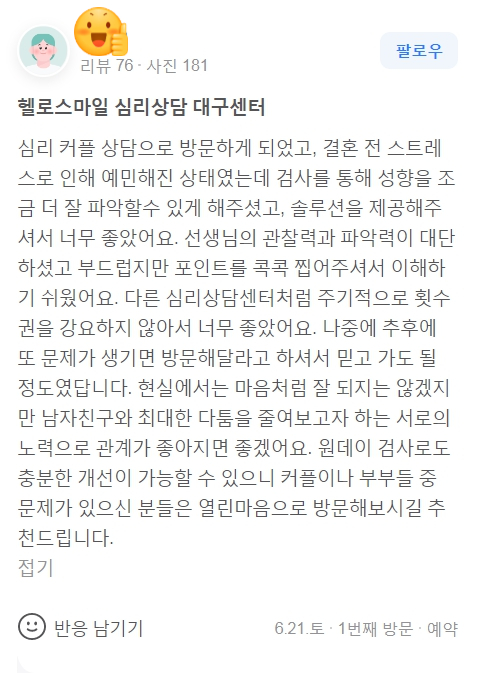 리뷰 76 · 사진 181

팔로우

헬로스마일 심리상담 대구센터

심리 커플 상담으로 방문하게 되었고, 결혼 전 스트레스로 인해 예민해진 상태였는데 검사를 통해 성향을 조금 더 잘 파악할수 있게 해주셨고, 솔루션을 제공해주셔서 너무 좋았어요. 선생님의 관찰력과 파악력이 대단하셨고 부드럽지만 포인트를 콕콕 찝어주셔서 이해하기 쉬웠어요. 다른 심리상담센터처럼 주기적으로 횟수권을 강요하지 않아서 너무 좋았어요. 나중에 추후에 또 문제가 생기면 방문해달라고 하셔서 믿고 가도 될 정도였답니다. 현실에서는 마음처럼 잘 되지는 않겠지만 남자친구와 최대한 다툼을 줄여보고자 하는 서로의 노력으로 관계가 좋아지면 좋겠어요. 원데이 검사로도 충분한 개선이 가능할 수 있으니 커플이나 부부들 중 문제가 있으신 분들은 열린마음으로 방문해보시길 추천드립니다.
접기

반응 남기기

6.21.토 · 1번째 방문 · 예약